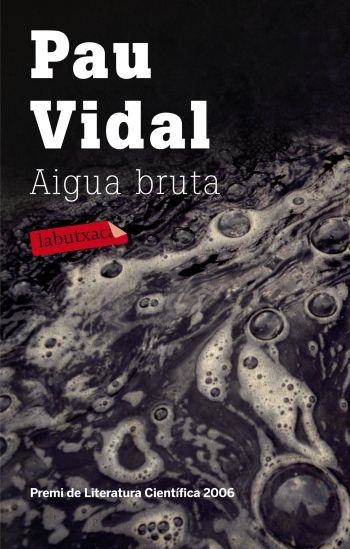 Pau
Vidal

Aigua bruta

labutxaca

Premi de Literatura Científica 2006